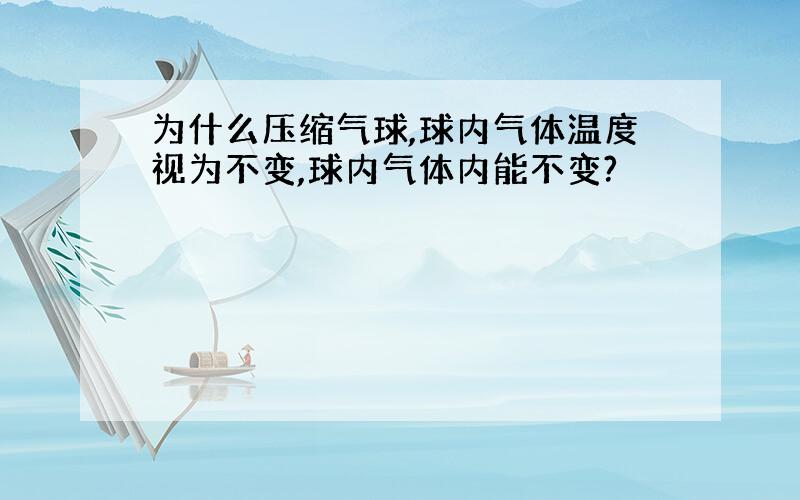 为什么压缩气球,球内气体温度视为不变,球内气体内能不变?